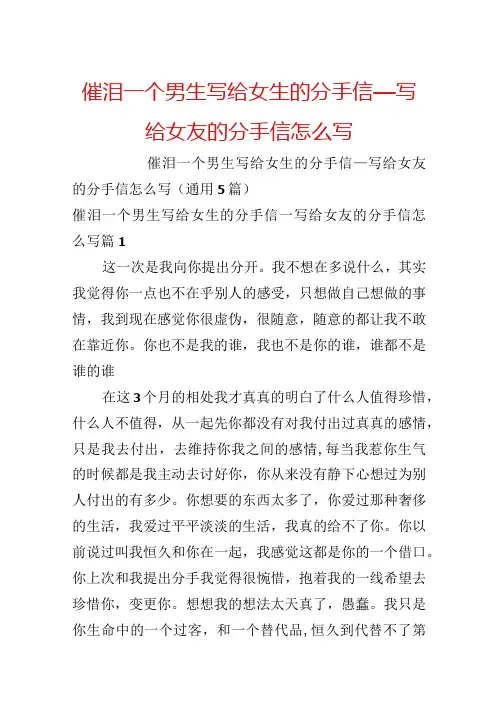 催泪一个男生写给女生的分手信—写给女友的分手信怎么写

催泪一个男生写给女生的分手信一写给女友的分手信怎么写（通用5篇）

催泪一个男生写给女生的分手信一写给女友的分手信怎么写篇1

这一次是我向你提出分开。我不想在多说什么，其实我觉得你一点也不在乎别人的感受，只想做自己想做的事情，我到现在感觉你很虚伪，很随意，随意的都让我不敢在靠近你。你也不是我的谁，我也不是你的谁，谁都不是谁的谁

在这3个月的相处我才真真的明白了什么人值得珍惜，什么人不值得，从一起先你都没有对我付出过真真的感情，只是我去付出，去维持你我之间的感情，每当我惹你生气的时候都是我主动去讨好你，你从来没有静下心想过为别人付出的有多少。你想要的东西太多了，你爱过那种奢侈的生活，我爱过平平淡淡的生活，我真的给不了你。你以前说过叫我恒久和你在一起，我感觉这都是你的一个借口。你上次和我提出分手我觉得很惋惜，抱着我的一线希望去珍惜你，变更你。想想我的想法太天真了，愚蠢。我只是你生命中的一个过客，和一个替代品，恒久到代替不了第